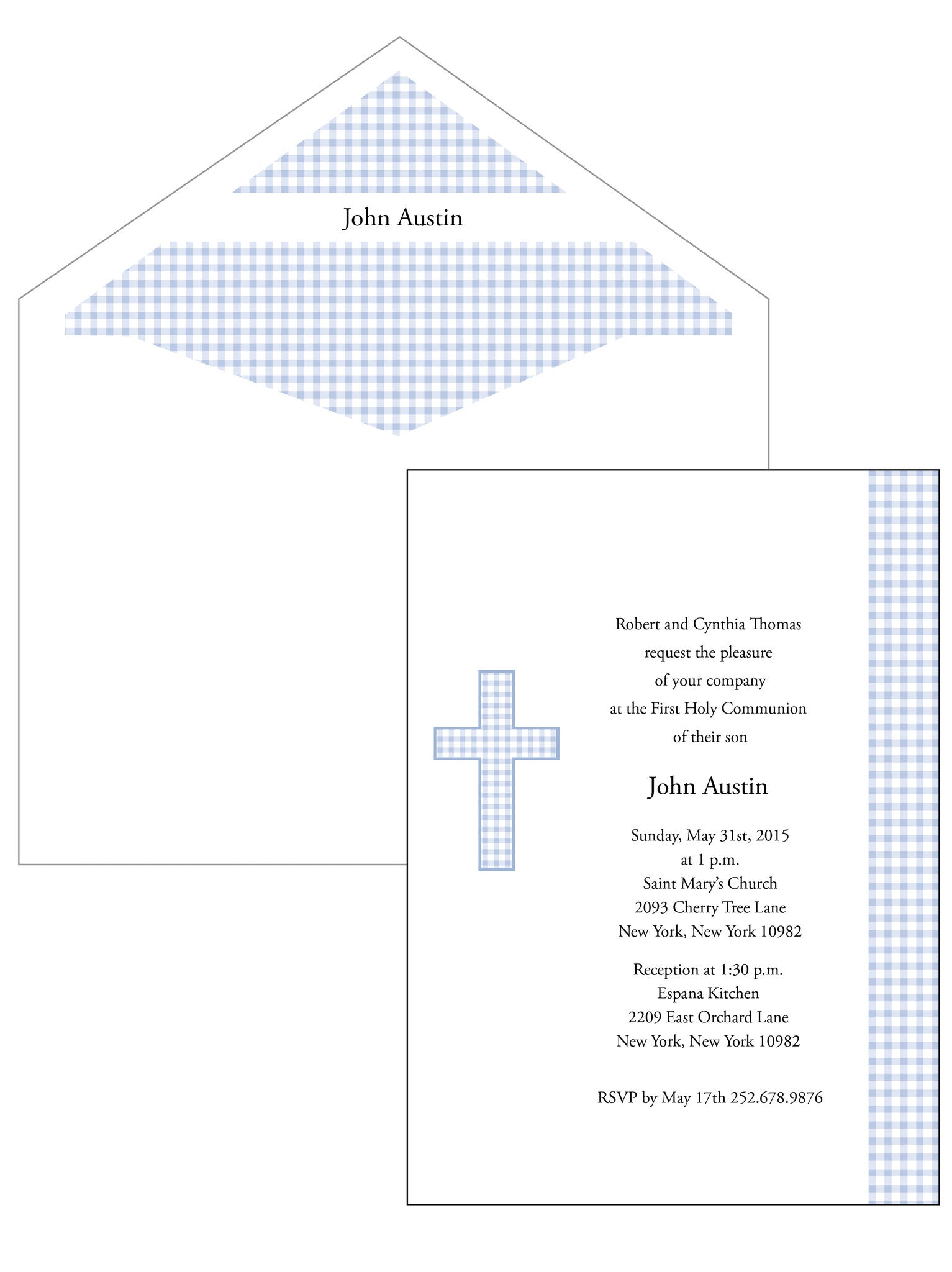 John Austin

Robert and Cynthia Thomas
request the pleasure
of your company
at the First Holy Communion
of their son

John Austin

Sunday, May 31st, 2015
at 1 p.m.
Saint Mary's Church
2093 Cherry Tree Lane
New York, New York 10982

Reception at 1:30 p.m.
Espana Kitchen
2209 East Orchard Lane
New York, New York 10982

RSVP by May 17th 252.678.9876